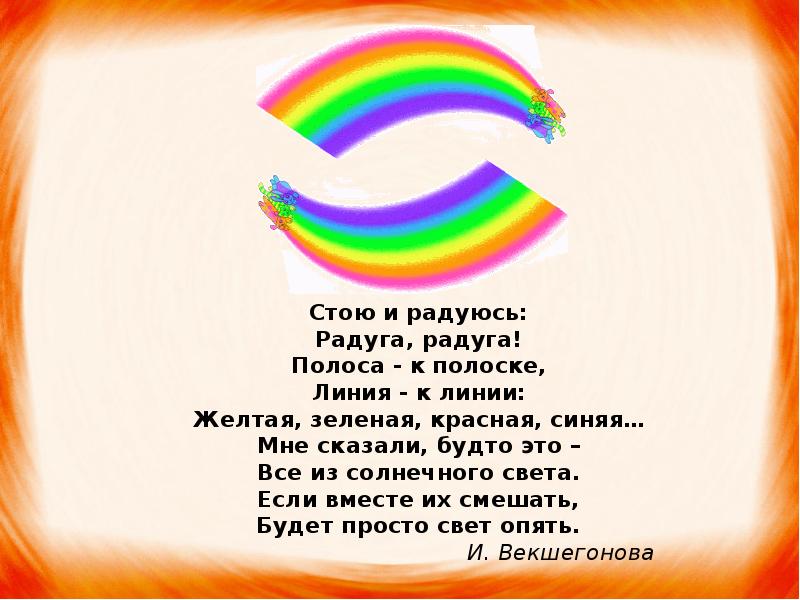 Стою и радуюсь:
Радуга, радуга!
Полоса - к полоске,
Линия - к линии:
Желтая, зеленая, красная, синяя…
Мне сказали, будто это –
Все из солнечного света.
Если вместе их смешать,
Будет просто свет опять.
И. Векшегонова